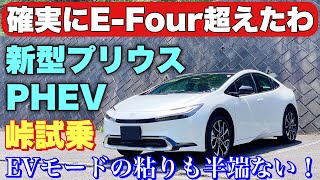 確実にE-Four超えたわ

新型プリウス
PHEV

峠試乗

EVモードの粘りも半端ない！